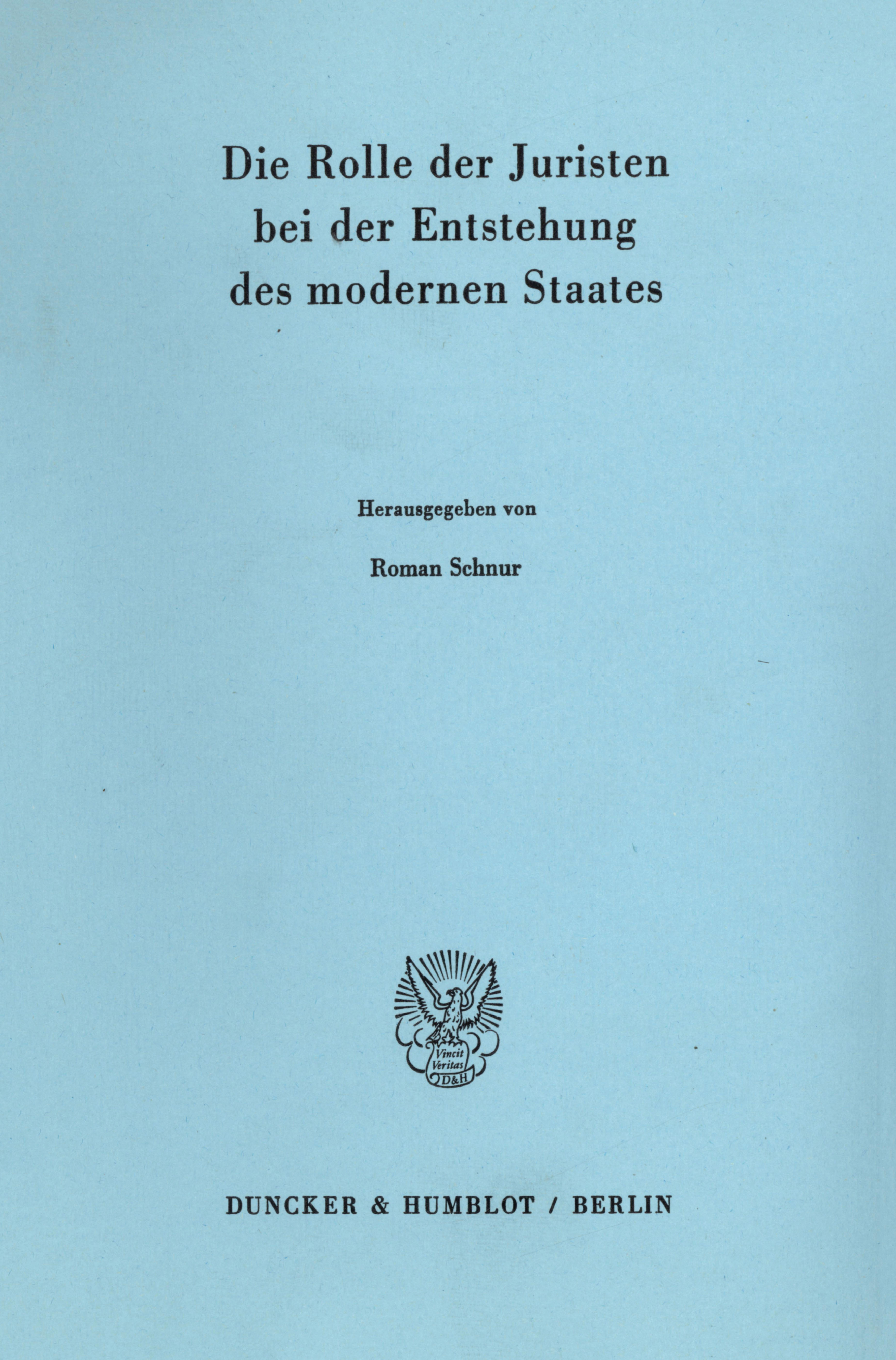 Die Rolle der Juristen
bei der Entstehung
des modernen Staates

Herausgegeben von

Roman Schnur

Vincit
Veritas
D&H

DUNCKER & HUMBLOT / BERLIN